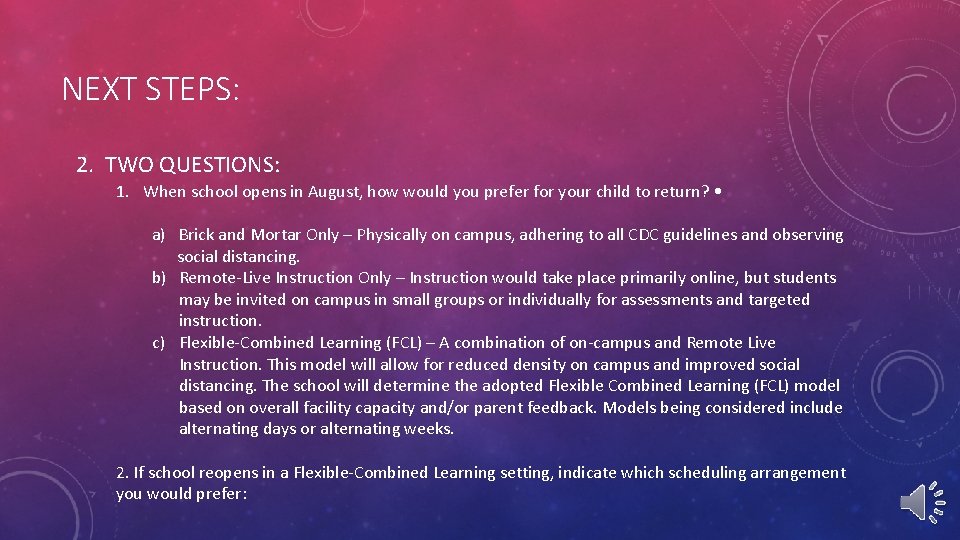 NEXT STEPS:

2. TWO QUESTIONS:

1. When school opens in August, how would you prefer for your child to return? •

a) Brick and Mortar Only – Physically on campus, adhering to all CDC guidelines and observing social distancing.
b) Remote-Live Instruction Only – Instruction would take place primarily online, but students may be invited on campus in small groups or individually for assessments and targeted instruction.
c) Flexible-Combined Learning (FCL) – A combination of on-campus and Remote Live Instruction. This model will allow for reduced density on campus and improved social distancing. The school will determine the adopted Flexible Combined Learning (FCL) model based on overall facility capacity and/or parent feedback. Models being considered include alternating days or alternating weeks.

2. If school reopens in a Flexible-Combined Learning setting, indicate which scheduling arrangement you would prefer: